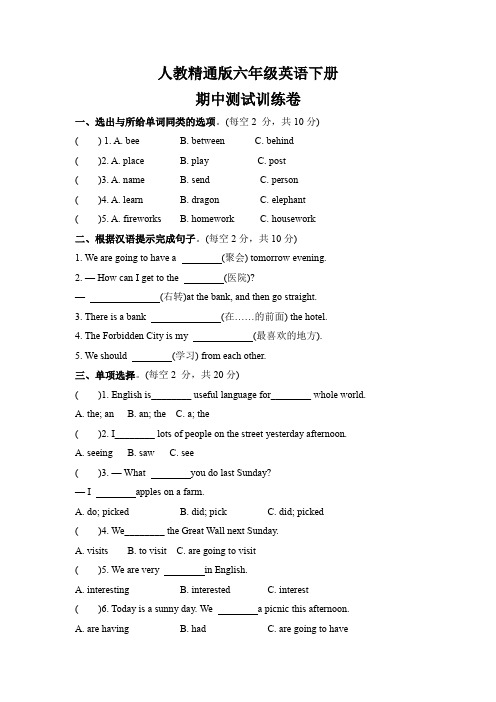 人教精通版六年级英语下册
期中测试训练卷

一、选出与所给单词同类的选项。(每空 2 分，共 10 分)

(  ) 1. A. bee  B. between  C. behind
(  )2. A. place  B. play  C. post
(  )3. A. name  B. send  C. person
(  )4. A. learn  B. dragon  C. elephant
(  )5. A. fireworks  B. homework  C. housework

二、根据汉语提示完成句子。(每空 2 分，共 10 分)

1. We are going to have a ________(聚会) tomorrow evening.
2. — How can I get to the ________(医院)?
— ______________(右转)at the bank, and then go straight.
3. There is a bank ______________(在……的前面) the hotel.
4. The Forbidden City is my ____________(最喜欢的地方).
5. We should ________(学习) from each other.

三、单项选择。(每空 2 分，共 20 分)

(  )1. English is________ useful language for________ whole world.
A. the; an  B. an; the  C. a; the
(  )2. I________ lots of people on the street yesterday afternoon.
A. seeing  B. saw  C. see
(  )3. — What ________you do last Sunday?
— I ________apples on a farm.
A. do; picked  B. did; pick  C. did; picked
(  )4. We________ the Great Wall next Sunday.
A. visits  B. to visit  C. are going to visit
(  )5. We are very ________in English.
A. interesting  B. interested  C. interest
(  )6. Today is a sunny day. We ________a picnic this afternoon.
A. are having  B. had  C. are going to have